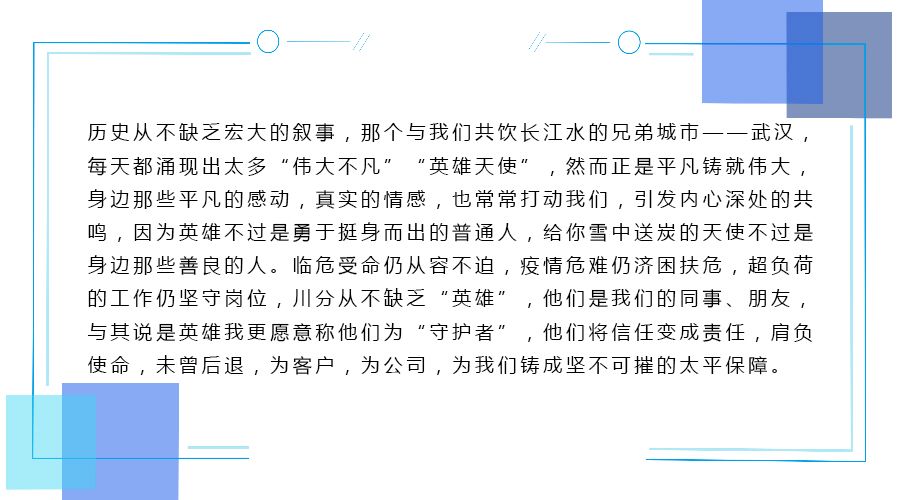 历史从不缺乏宏大的叙事，那个与我们共饮长江水的兄弟城市——武汉，每天都涌现出太多“伟大不凡”“英雄天使”，然而正是平凡铸就伟大，身边那些平凡的感动，真实的情感，也常常打动我们，引发内心深处的共鸣，因为英雄不过是勇于挺身而出的普通人，给你雪中送炭的天使不过是身边那些善良的人。临危受命仍从容不迫，疫情危难仍济困扶危，超负荷的工作仍坚守岗位，川分从不缺乏“英雄”，他们是我们的同事、朋友，与其说是英雄我更愿意称他们为“守护者”，他们将信任变成责任，肩负使命，未曾后退，为客户，为公司，为我们铸成坚不可摧的太平保障。